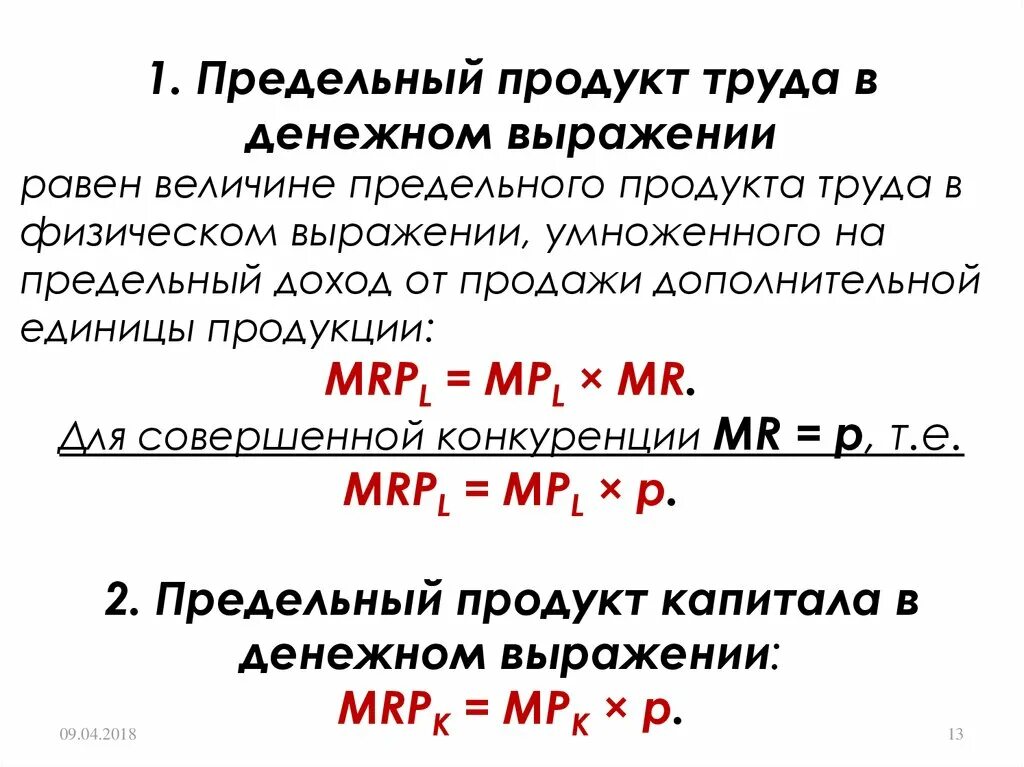 1. Предельный продукт труда в денежном выражении

равен величине предельного продукта труда в физическом выражении, умноженного на предельный доход от продажи дополнительной единицы продукции:

$MRP_L = MP_L \times MR$.

Для совершенной конкуренции $MR = p$, т.е.

$MRP_L = MP_L \times p$.

2. Предельный продукт капитала в денежном выражении:

$MRP_K = MP_K \times p$.

09.04.2018

13